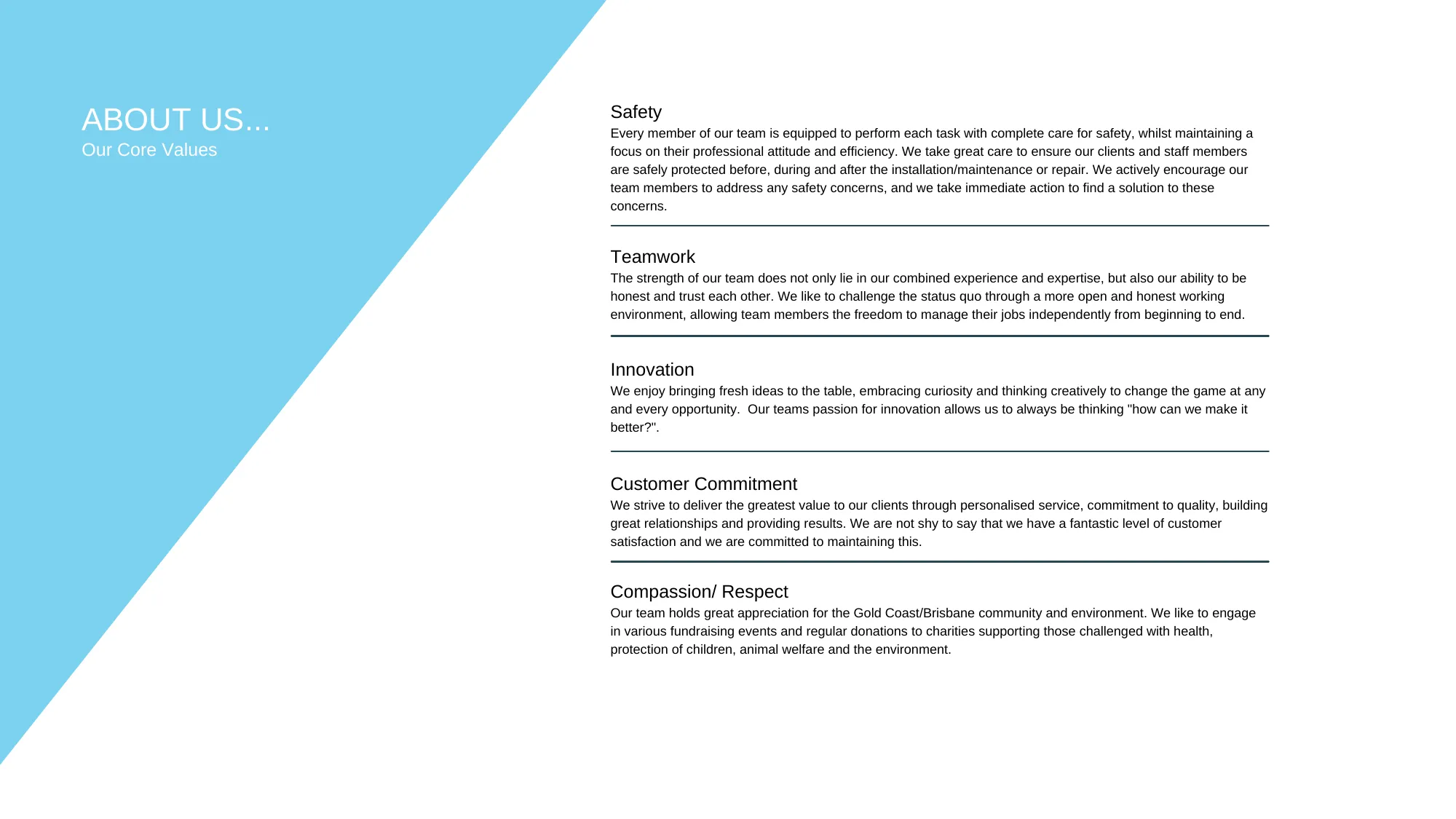 ABOUT US...
Our Core Values

Safety
Every member of our team is equipped to perform each task with complete care for safety, whilst maintaining a focus on their professional attitude and efficiency. We take great care to ensure our clients and staff members are safely protected before, during and after the installation/maintenance or repair. We actively encourage our team members to address any safety concerns, and we take immediate action to find a solution to these concerns.

Teamwork
The strength of our team does not only lie in our combined experience and expertise, but also our ability to be honest and trust each other. We like to challenge the status quo through a more open and honest working environment, allowing team members the freedom to manage their jobs independently from beginning to end.

Innovation
We enjoy bringing fresh ideas to the table, embracing curiosity and thinking creatively to change the game at any and every opportunity.  Our teams passion for innovation allows us to always be thinking "how can we make it better?".

Customer Commitment
We strive to deliver the greatest value to our clients through personalised service, commitment to quality, building great relationships and providing results. We are not shy to say that we have a fantastic level of customer satisfaction and we are committed to maintaining this.

Compassion/ Respect
Our team holds great appreciation for the Gold Coast/Brisbane community and environment. We like to engage in various fundraising events and regular donations to charities supporting those challenged with health, protection of children, animal welfare and the environment.